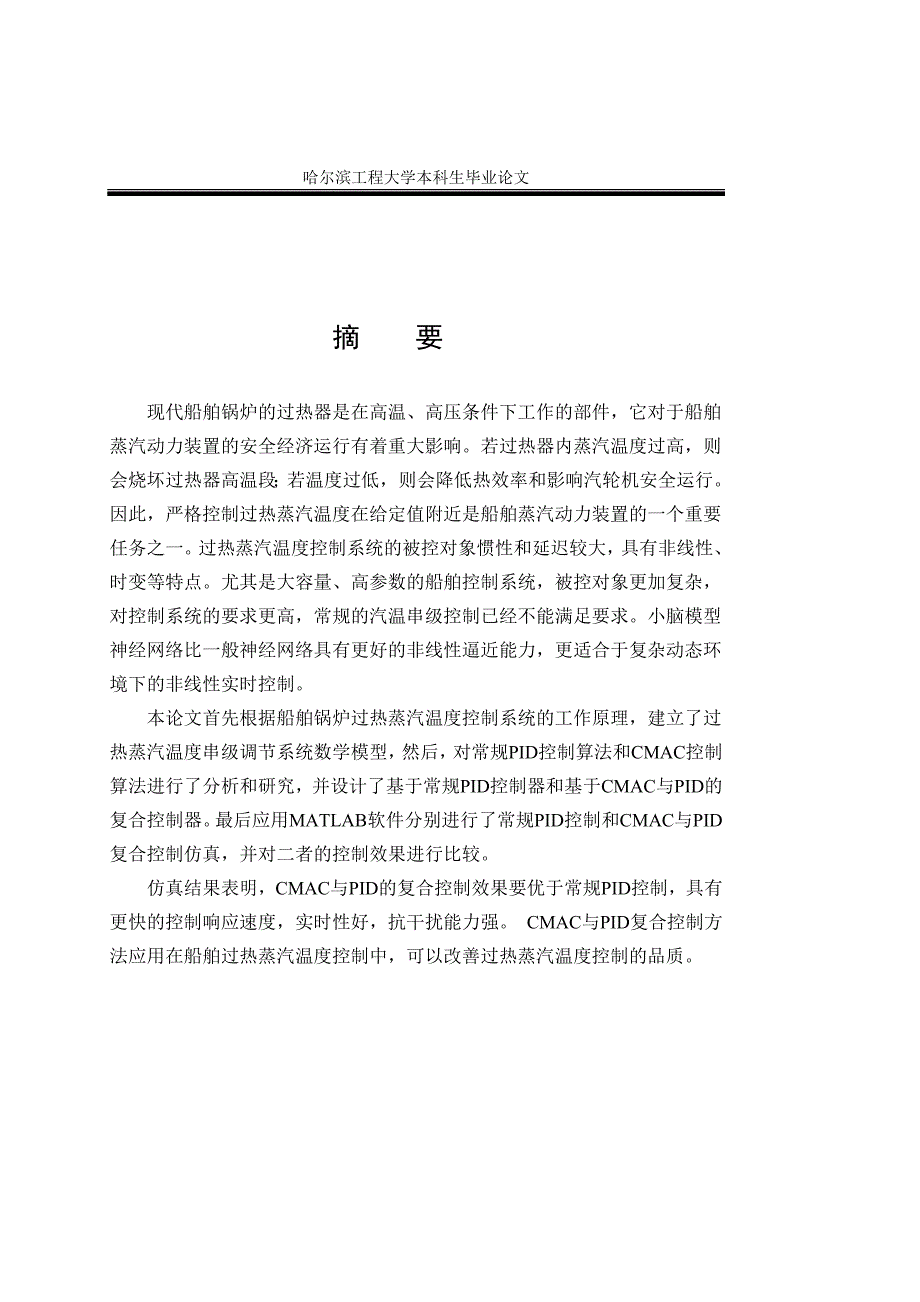 哈尔滨工程大学本科生毕业论文

摘　要

现代船舶锅炉的过热器是在高温、高压条件下工作的部件，它对于船舶蒸汽动力装置的安全经济运行有着重大影响。若过热器内蒸汽温度过高，则会烧坏过热器高温段;若温度过低，则会降低热效率和影响汽轮机安全运行。因此，严格控制过热蒸汽温度在给定值附近是船舶蒸汽动力装置的一个重要任务之一。过热蒸汽温度控制系统的被控对象惯性和延迟较大，具有非线性、时变等特点。尤其是大容量、高参数的船舶控制系统，被控对象更加复杂，对控制系统的要求更高，常规的汽温串级控制已经不能满足要求。小脑模型神经网络比一般神经网络具有更好的非线性逼近能力，更适合于复杂动态环境下的非线性实时控制。

本论文首先根据船舶锅炉过热蒸汽温度控制系统的工作原理，建立了过热蒸汽温度串级调节系统数学模型，然后，对常规PID控制算法和CMAC控制算法进行了分析和研究，并设计了基于常规PID控制器和基于CMAC与PID的复合控制器。最后应用MATLAB软件分别进行了常规PID控制和CMAC与PID复合控制仿真，并对二者的控制效果进行比较。

仿真结果表明，CMAC与PID的复合控制效果要优于常规PID控制，具有更快的控制响应速度，实时性好，抗干扰能力强。 CMAC与PID复合控制方法应用在船舶过热蒸汽温度控制中，可以改善过热蒸汽温度控制的品质。